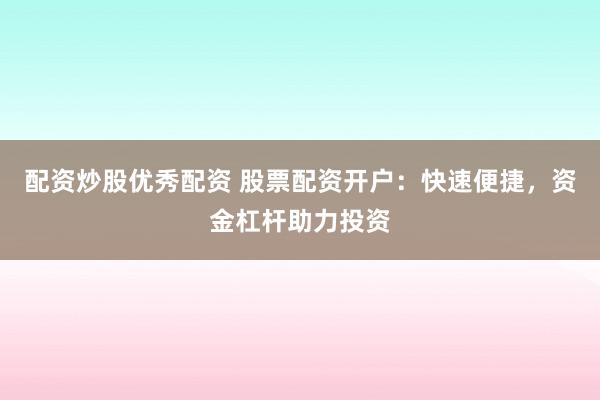 配资炒股优秀配资 股票配资开户：快速便捷，资金杠杆助力投资